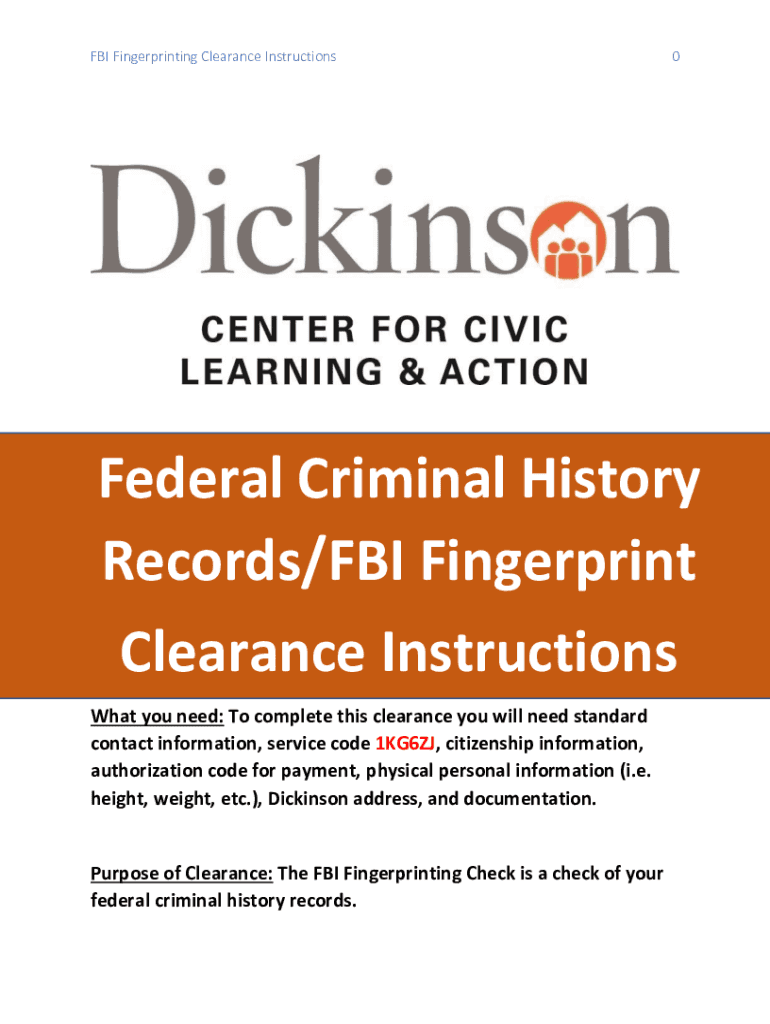 FBI Fingerprinting Clearance Instructions

0

Dickinson

CENTER FOR CIVIC
LEARNING & ACTION

Federal Criminal History Records/FBI Fingerprint Clearance Instructions

What you need: To complete this clearance you will need standard contact information, service code 1KG6ZJ, citizenship information, authorization code for payment, physical personal information (i.e. height, weight, etc.), Dickinson address, and documentation.

Purpose of Clearance: The FBI Fingerprinting Check is a check of your federal criminal history records.